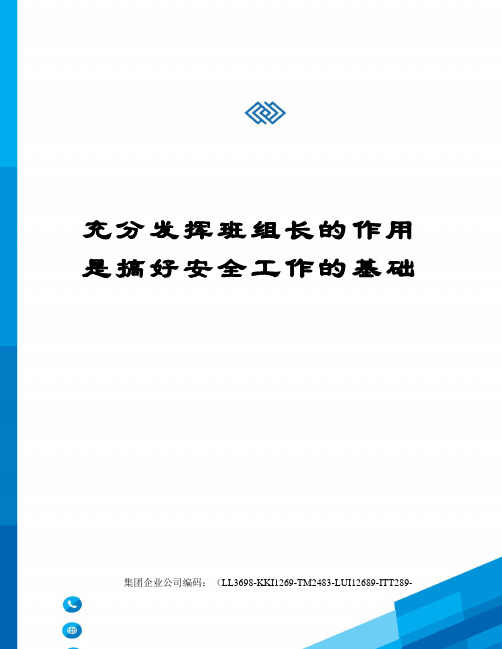 充分发挥班组长的作用是搞好安全工作的基础

集团企业公司编码：（LL3698-KKI1269-TM2483-LUI12689-ITT289-